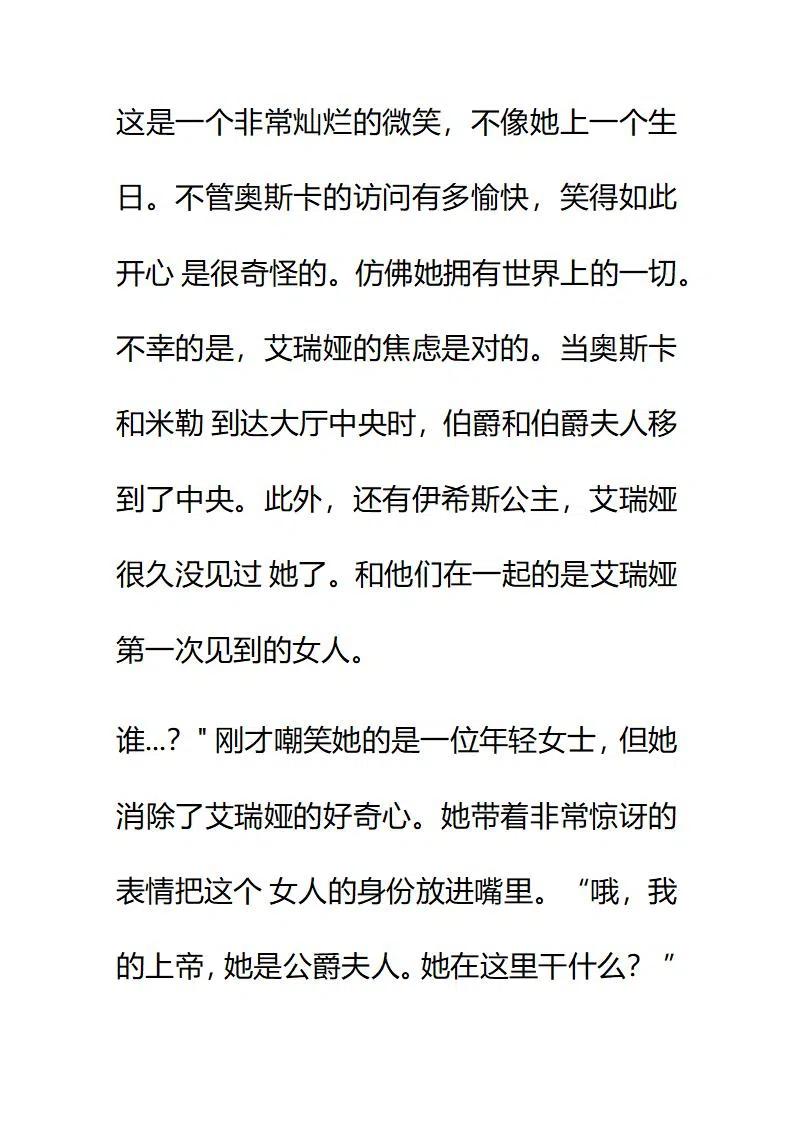 这是一个非常灿烂的微笑，不像她上一个生日。不管奥斯卡的访问有多愉快，笑得如此开心 是很奇怪的。仿佛她拥有世界上的一切。不幸的是，艾瑞娅的焦虑是对的。当奥斯卡和米勒 到达大厅中央时，伯爵和伯爵夫人移到了中央。此外，还有伊希斯公主，艾瑞娅很久没见过 她了。和他们在一起的是艾瑞娅第一次见到的女人。

谁...？" 刚才嘲笑她的是一位年轻女士，但她消除了艾瑞娅的好奇心。她带着非常惊讶的表情把这个 女人的身份放进嘴里。“哦，我的上帝，她是公爵夫人。她在这里干什么？”